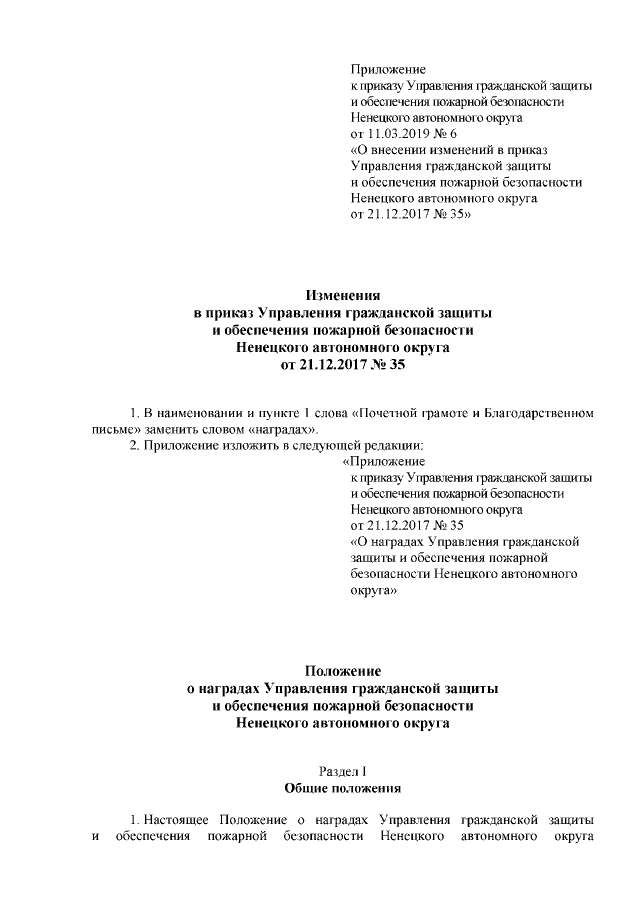 Приложение
к приказу Управления гражданской защиты и обеспечения пожарной безопасности Ненецкого автономного округа
от 11.03.2019 № 6
«О внесении изменений в приказ Управления гражданской защиты и обеспечения пожарной безопасности Ненецкого автономного округа
от 21.12.2017 № 35»

Изменения
в приказ Управления гражданской защиты и обеспечения пожарной безопасности Ненецкого автономного округа
от 21.12.2017 № 35

1. В наименовании и пункте 1 слова «Почетной грамоте и Благодарственном письме» заменить словом «наградах».

2. Приложение изложить в следующей редакции:

«Приложение
к приказу Управления гражданской защиты и обеспечения пожарной безопасности Ненецкого автономного округа
от 21.12.2017 № 35
«О наградах Управления гражданской защиты и обеспечения пожарной безопасности Ненецкого автономного округа»

Положение
о наградах Управления гражданской защиты и обеспечения пожарной безопасности Ненецкого автономного округа

Раздел I
Общие положения

1. Настоящее Положение о наградах Управления гражданской защиты и обеспечения пожарной безопасности Ненецкого автономного округа